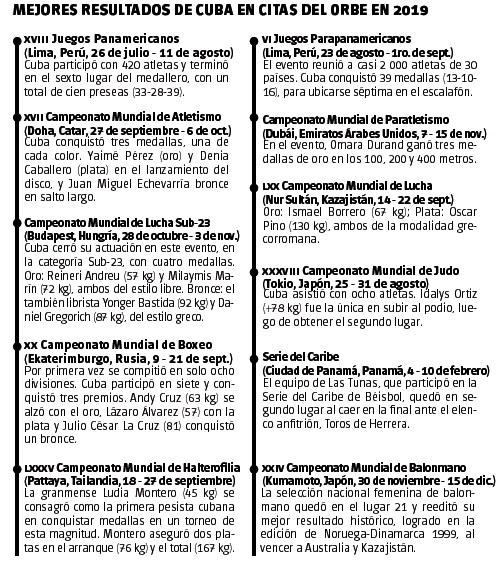 MEJORES RESULTADOS DE CUBA EN CITAS DEL ORBE EN 2019

XVIII Juegos Panamericanos
(Lima, Perú, 26 de julio - 11 de agosto)
Cuba participó con 420 atletas y terminó en el sexto lugar del medallero, con un total de cien preseas (33-28-39).

XVII Campeonato Mundial de Atletismo
(Doha, Catar, 27 de septiembre - 6 de oct.)
Cuba conquistó tres medallas, una de cada color. Yaimé Pérez (oro) y Denia Caballero (plata) en el lanzamiento del disco, y Juan Miguel Echevarría bronce en salto largo.

Campeonato Mundial de Lucha Sub-23
(Budapest, Hungría, 28 de octubre - 3 de nov.)
Cuba cerró su actuación en este evento, en la categoría Sub-23, con cuatro medallas. Oro: Reineri Andreu (57 kg) y Milaymis Marín (72 kg), ambos del estilo libre. Bronce: el también librista Yonger Bastida (92 kg) y Daniel Gregorich (87 kg), del estilo greco.

XX Campeonato Mundial de Boxeo
(Ekaterimburgo, Rusia, 9 - 21 de sept.)
Por primera vez se compitió en solo ocho divisiones. Cuba participó en siete y conquistó tres premios. Andy Cruz (63 kg) se alzó con el oro, Lázaro Álvarez (57) con la plata y Julio César La Cruz (81) conquistó un bronce.

LXXXV Campeonato Mundial de Halterofilia
(Pattaya, Tailandia, 18 - 27 de septiembre)
La granmense Ludia Montero (45 kg) se consagró como la primera pesista cubana en conquistar medallas en un torneo de esta magnitud. Montero aseguró dos platas en el arranque (76 kg) y el total (167 kg).

VI Juegos Parapanamericanos
(Lima, Perú, 23 de agosto - 1ro. de sept.)
El evento reunió a casi 2 000 atletas de 30 países. Cuba conquistó 39 medallas (13-10-16), para ubicarse séptima en el escalafón.

Campeonato Mundial de Paratletismo
(Dubái, Emiratos Árabes Unidos, 7 - 15 de nov.)
En el evento, Omara Durand ganó tres medallas de oro en los 100, 200 y 400 metros.

LXX Campeonato Mundial de Lucha
(Nur Sultán, Kazajistán, 14 - 22 de sept.)
Oro: Ismael Borrero (67 kg); Plata: Oscar Pino (130 kg), ambos de la modalidad grecorromana.

XXXVIII Campeonato Mundial de Judo
(Tokio, Japón, 25 - 31 de agosto)
Cuba asistió con ocho atletas. Idalys Ortiz (+78 kg) fue la única en subir al podio, luego de obtener el segundo lugar.

Serie del Caribe
(Ciudad de Panamá, Panamá, 4 - 10 de febrero)
El equipo de Las Tunas, que participó en la Serie del Caribe de Béisbol, quedó en segundo lugar al caer en la final ante el elenco anfitrión, Toros de Herrera.

XXIV Campeonato Mundial de Balonmano
(Kumamoto, Japón, 30 de noviembre - 15 de dic.)
La selección nacional femenina de balonmano quedó en el lugar 21 y reeditó su mejor resultado histórico, logrado en la edición de Noruega-Dinamarca 1999, al vencer a Australia y Kazajistán.